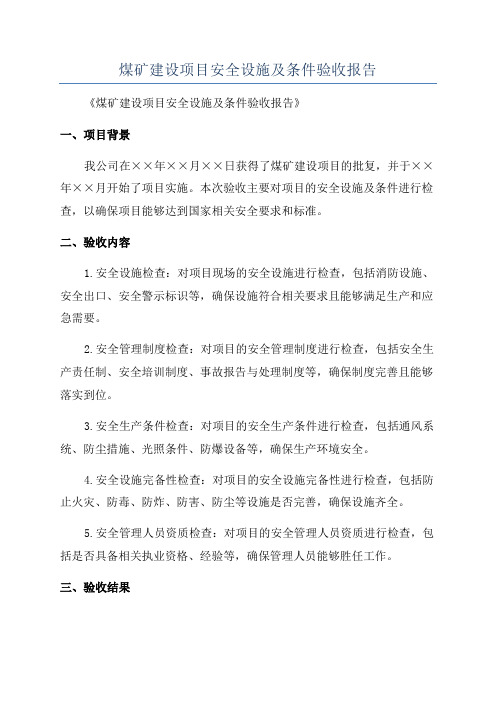 煤矿建设项目安全设施及条件验收报告

《煤矿建设项目安全设施及条件验收报告》

一、项目背景

我公司在××年××月××日获得了煤矿建设项目的批复，并于××年××月开始了项目实施。本次验收主要对项目的安全设施及条件进行检查，以确保项目能够达到国家相关安全要求和标准。

二、验收内容

1.安全设施检查：对项目现场的安全设施进行检查，包括消防设施、安全出口、安全警示标识等，确保设施符合相关要求且能够满足生产和应急需要。

2.安全管理制度检查：对项目的安全管理制度进行检查，包括安全生产责任制、安全培训制度、事故报告与处理制度等，确保制度完善且能够落实到位。

3.安全生产条件检查：对项目的安全生产条件进行检查，包括通风系统、防尘措施、光照条件、防爆设备等，确保生产环境安全。

4.安全设施完备性检查：对项目的安全设施完备性进行检查，包括防止火灾、防毒、防炸、防害、防尘等设施是否完善，确保设施齐全。

5.安全管理人员资质检查：对项目的安全管理人员资质进行检查，包括是否具备相关执业资格、经验等，确保管理人员能够胜任工作。

三、验收结果